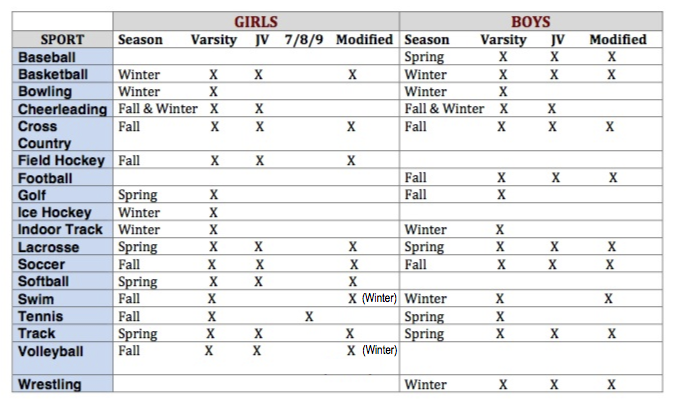 | | GIRLS | | | | | BOYS | | | |
|---|---|---|---|---|---|---|---|---|---|
| SPORT | Season | Varsity | JV | 7/8/9 | Modified | Season | Varsity | JV | Modified |
| Baseball | | | | | | Spring | X | X | X |
| Basketball | Winter | X | X | | X | Winter | X | X | X |
| Bowling | Winter | X | | | | Winter | X | | |
| Cheerleading | Fall & Winter | X | X | | | Fall & Winter | X | X | |
| Cross Country | Fall | X | X | | X | Fall | X | X | X |
| Field Hockey | Fall | X | X | | X | | | | |
| Football | | | | | | Fall | X | X | X |
| Golf | Spring | X | | | | Fall | X | | |
| Ice Hockey | Winter | X | | | | | | | |
| Indoor Track | Winter | X | | | | Winter | X | | |
| Lacrosse | Spring | X | X | | X | Spring | X | X | X |
| Soccer | Fall | X | X | | X | Fall | X | X | X |
| Softball | Spring | X | X | | X | | | | |
| Swim | Fall | X | | | X (Winter) | Winter | X | | X |
| Tennis | Fall | X | | X | | Spring | X | | |
| Track | Spring | X | X | | X | Spring | X | X | X |
| Volleyball | Fall | X | X | | X (Winter) | | | | |
| Wrestling | | | | | | Winter | X | X | X |